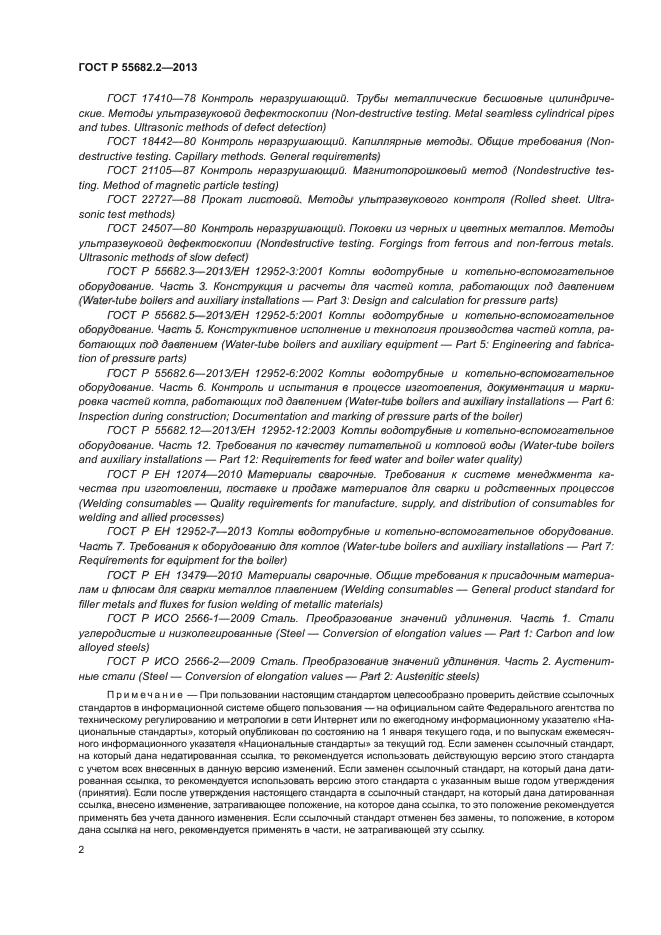 ГОСТ Р 55682.2—2013

ГОСТ 17410—78 Контроль неразрушающий. Трубы металлические бесшовные цилиндрические. Методы ультразвуковой дефектоскопии (Non-destructive testing. Metal seamless cylindrical pipes and tubes. Ultrasonic methods of defect detection)

ГОСТ 18442—80 Контроль неразрушающий. Капиллярные методы. Общие требования (Non-destructive testing. Capillary methods. General requirements)

ГОСТ 21105—87 Контроль неразрушающий. Магнитопорошковый метод (Nondestructive testing. Method of magnetic particle testing)

ГОСТ 22727—88 Прокат листовой. Методы ультразвукового контроля (Rolled sheet. Ultrasonic test methods)

ГОСТ 24507—80 Контроль неразрушающий. Поковки из черных и цветных металлов. Методы ультразвуковой дефектоскопии (Nondestructive testing. Forgings from ferrous and non-ferrous metals. Ultrasonic methods of slow defect)

ГОСТ Р 55682.3—2013/ЕН 12952-3:2001 Котлы водотрубные и котельно-вспомогательное оборудование. Часть 3. Конструкция и расчеты для частей котла, работающих под давлением (Water-tube boilers and auxiliary installations — Part 3: Design and calculation for pressure parts)

ГОСТ Р 55682.5—2013/ЕН 12952-5:2001 Котлы водотрубные и котельно-вспомогательное оборудование. Часть 5. Конструктивное исполнение и технология производства частей котла, работающих под давлением (Water-tube boilers and auxiliary equipment — Part 5: Engineering and fabrication of pressure parts)

ГОСТ Р 55682.6—2013/ЕН 12952-6:2002 Котлы водотрубные и котельно-вспомогательное оборудование. Часть 6. Контроль и испытания в процессе изготовления, документация и маркировка частей котла, работающих под давлением (Water-tube boilers and auxiliary installations — Part 6: Inspection during construction; Documentation and marking of pressure parts of the boiler)

ГОСТ Р 55682.12—2013/ЕН 12952-12:2003 Котлы водотрубные и котельно-вспомогательное оборудование. Часть 12. Требования по качеству питательной и котловой воды (Water-tube boilers and auxiliary installations — Part 12: Requirements for feed water and boiler water quality)

ГОСТ Р ЕН 12074—2010 Материалы сварочные. Требования к системе менеджмента качества при изготовлении, поставке и продаже материалов для сварки и родственных процессов (Welding consumables — Quality requirements for manufacture, supply, and distribution of consumables for welding and allied processes)

ГОСТ Р ЕН 12952-7—2013 Котлы водотрубные и котельно-вспомогательное оборудование. Часть 7. Требования к оборудованию для котлов (Water-tube boilers and auxiliary installations — Part 7: Requirements for equipment for the boiler)

ГОСТ Р ЕН 13479—2010 Материалы сварочные. Общие требования к присадочным материалам и флюсам для сварки металлов плавлением (Welding consumables — General product standard for filler metals and fluxes for fusion welding of metallic materials)

ГОСТ Р ИСО 2566-1—2009 Сталь. Преобразование значений удлинения. Часть 1. Стали углеродистые и низколегированные (Steel — Conversion of elongation values — Part 1: Carbon and low alloyed steels)

ГОСТ Р ИСО 2566-2—2009 Сталь. Преобразование значений удлинения. Часть 2. Аустенитные стали (Steel — Conversion of elongation values — Part 2: Austenitic steels)

Примечание — При пользовании настоящим стандартом целесообразно проверить действие ссылочных стандартов в информационной системе общего пользования — на официальном сайте Федерального агентства по техническому регулированию и метрологии в сети Интернет или по ежегодному информационному указателю «Национальные стандарты», который опубликован по состоянию на 1 января текущего года, и по выпускам ежемесячного информационного указателя «Национальные стандарты» за текущий год. Если заменен ссылочный стандарт, на который дана недатированная ссылка, то рекомендуется использовать действующую версию этого стандарта с учетом всех внесенных в данную версию изменений. Если заменен ссылочный стандарт, на который дана датированная ссылка, то рекомендуется использовать версию этого стандарта с указанным выше годом утверждения (принятия). Если после утверждения настоящего стандарта в ссылочный стандарт, на который дана датированная ссылка, внесено изменение, затрагивающее положение, на которое дана ссылка, то это положение рекомендуется применять без учета данного изменения. Если ссылочный стандарт отменен без замены, то положение, в котором дана ссылка на него, рекомендуется применять в части, не затрагивающей эту ссылку.

2